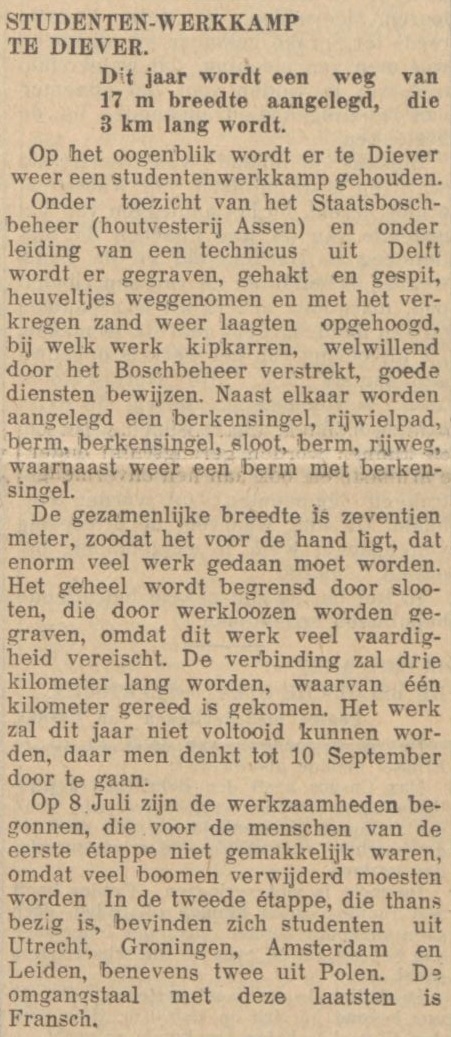 STUDENTEN-WERKKAMP TE DIEVER.

Dit jaar wordt een weg van 17 m breedte aangelegd, die 3 km lang wordt.

Op het oogenblik wordt er te Diever weer een studentenwerkkamp gehouden.

Onder toezicht van het Staatsboschbeheer (houtvesterij Assen) en onder leiding van een technicus uit Delft wordt er gegraven, gehakt en gespit, heuveltjes weggenomen en met het verkregen zand weer laagten opgehoogd, bij welk werk kipkarren, welwillend door het Boschbeheer verstrekt, goede diensten bewijzen. Naast elkaar worden aangelegd een berkensingel, rijwielpad, berm, berkensingel, sloot, berm, rijweg, waarnaast weer een berm met berkensingel.

De gezamenlijke breedte is zeventien meter, zoodat het voor de hand ligt, dat enorm veel werk gedaan moet worden. Het geheel wordt begrensd door slooten, die door werkloozen worden gegraven, omdat dit werk veel vaardigheid vereischt. De verbinding zal drie kilometer lang worden, waarvan één kilometer gereed is gekomen. Het werk zal dit jaar niet voltooid kunnen worden, daar men denkt tot 10 September door te gaan.

Op 8 Juli zijn de werkzaamheden begonnen, die voor de menschen van de eerste étappe niet gemakkelijk waren, omdat veel boomen verwijderd moesten worden In de tweede étappe, die thans bezig is, bevinden zich studenten uit Utrecht, Groningen, Amsterdam en Leiden, benevens twee uit Polen. De omgangstaal met deze laatsten is Fransch.